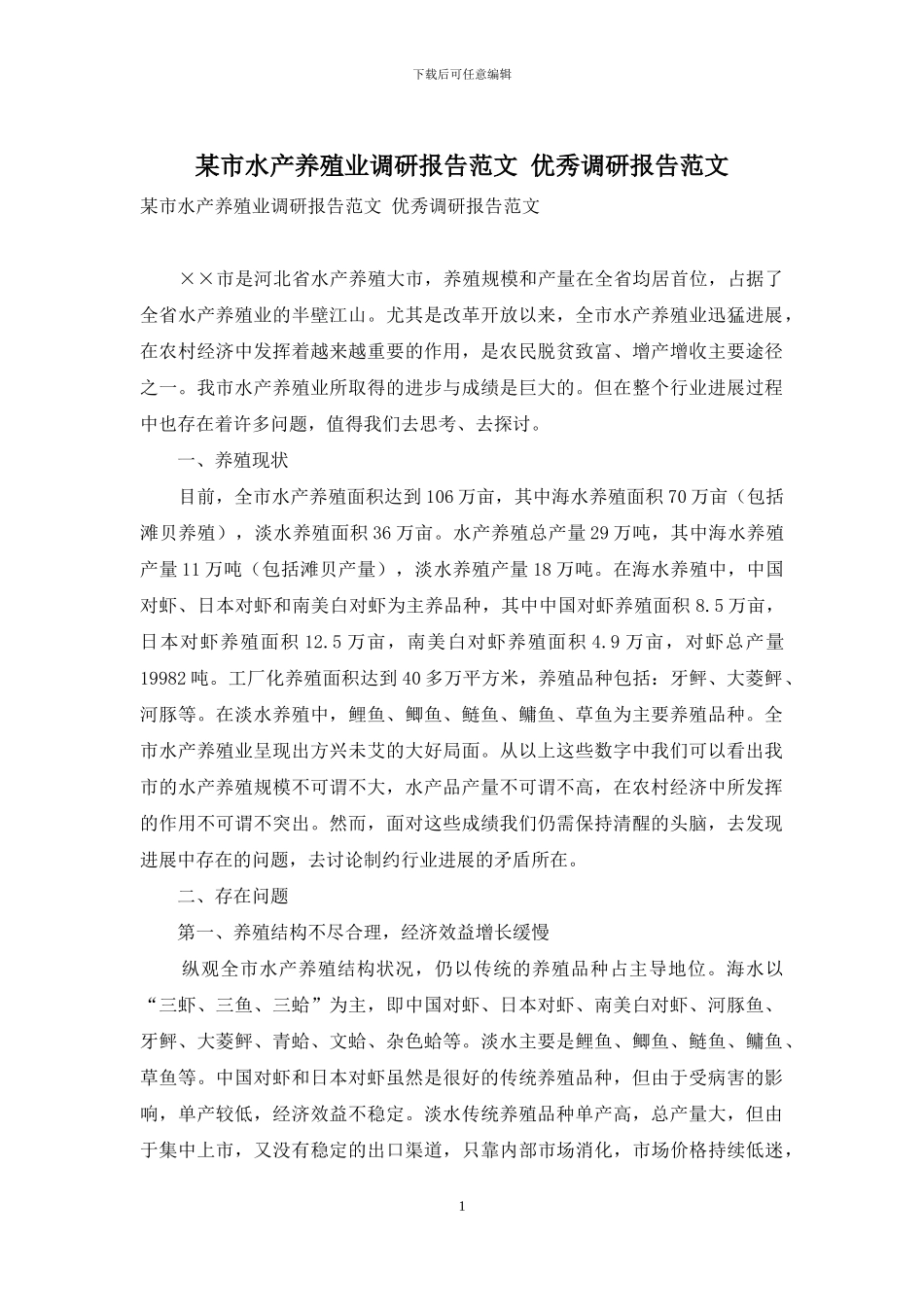 下载后可任意编辑

某市水产养殖业调研报告范文 优秀调研报告范文

某市水产养殖业调研报告范文 优秀调研报告范文

××市是河北省水产养殖大市，养殖规模和产量在全省均居首位，占据了全省水产养殖业的半壁江山。尤其是改革开放以来，全市水产养殖业迅猛进展，在农村经济中发挥着越来越重要的作用，是农民脱贫致富、增产增收主要途径之一。我市水产养殖业所取得的进步与成绩是巨大的。但在整个行业进展过程中也存在着许多问题，值得我们去思考、去探讨。

一、养殖现状

目前，全市水产养殖面积达到106万亩，其中海水养殖面积70万亩（包括滩贝养殖），淡水养殖面积36万亩。水产养殖总产量29万吨，其中海水养殖产量11万吨（包括滩贝产量），淡水养殖产量18万吨。在海水养殖中，中国对虾、日本对虾和南美白对虾为主养品种，其中中国对虾养殖面积8.5万亩，日本对虾养殖面积12.5万亩，南美白对虾养殖面积4.9万亩，对虾总产量19982吨。工厂化养殖面积达到40多万平方米，养殖品种包括：牙鲆、大菱鲆、河豚等。在淡水养殖中，鲤鱼、鲫鱼、鲢鱼、鳙鱼、草鱼为主要养殖品种。全市水产养殖业呈现出方兴未艾的大好局面。从以上这些数字中我们可以看出我市的水产养殖规模不可谓不大，水产品产量不可谓不高，在农村经济中所发挥的作用不可谓不突出。然而，面对这些成绩我们仍需保持清醒的头脑，去发现进展中存在的问题，去讨论制约行业进展的矛盾所在。

二、存在问题

第一、养殖结构不尽合理，经济效益增长缓慢

纵观全市水产养殖结构状况，仍以传统的养殖品种占主导地位。海水以“三虾、三鱼、三蛤”为主，即中国对虾、日本对虾、南美白对虾、河豚鱼、牙鲆、大菱鲆、青蛤、文蛤、杂色蛤等。淡水主要是鲤鱼、鲫鱼、鲢鱼、鳙鱼、草鱼等。中国对虾和日本对虾虽然是很好的传统养殖品种，但由于受病害的影响，单产较低，经济效益不稳定。淡水传统养殖品种单产高，总产量大，但由于集中上市，又没有稳定的出口渠道，只靠内部市场消化，市场价格持续低迷，

1